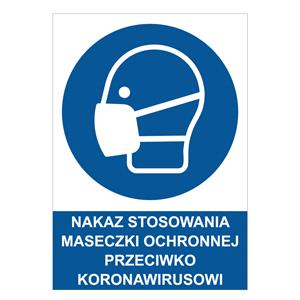 NAKAZ STOSOWANIA MASECZKI OCHRONNEJ PRZECIWKO KORONAWIRUSOWI